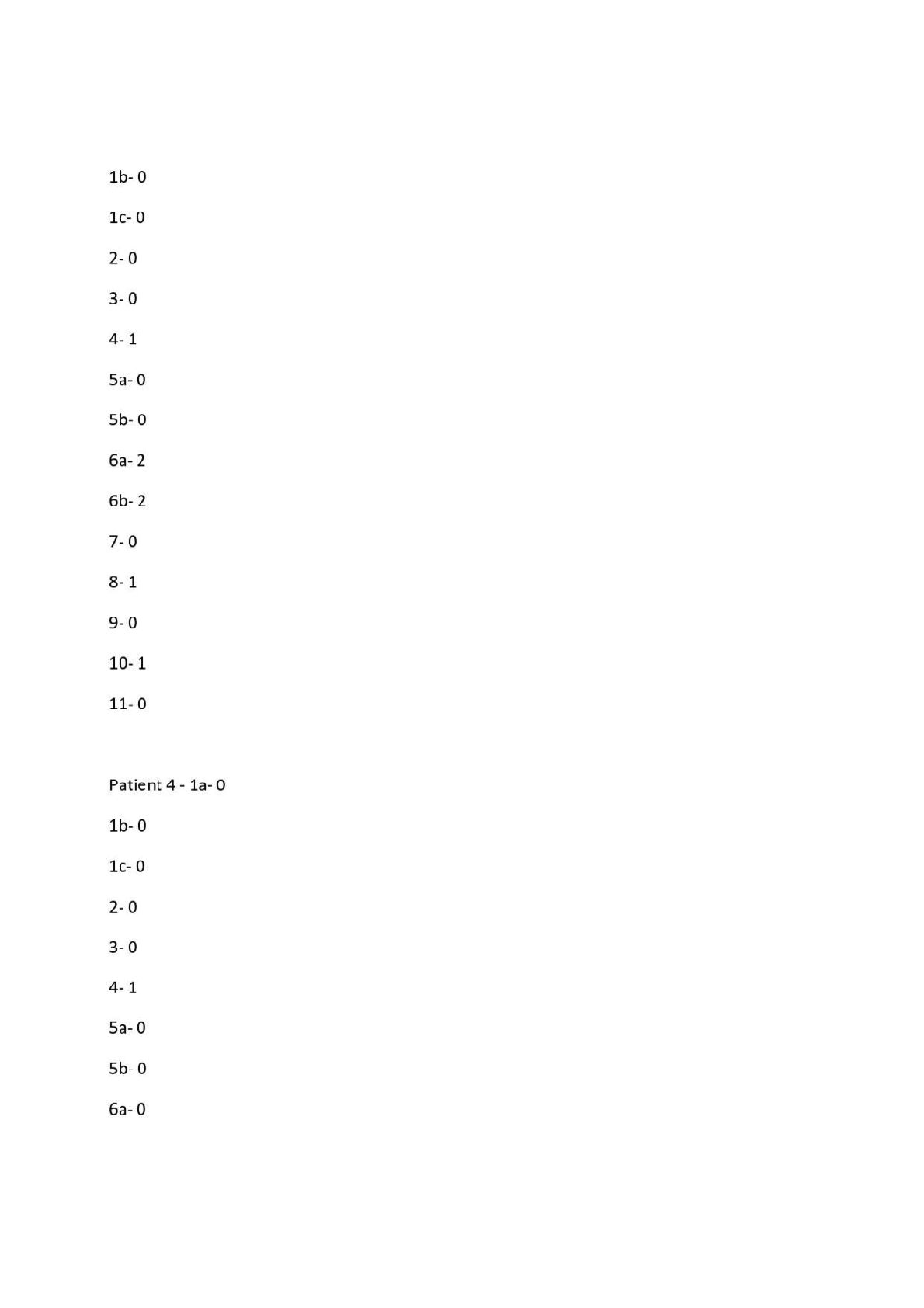 1b- 0

1c- 0

2- 0

3- 0

4- 1

5a- 0

5b- 0

6a- 2

6b- 2

7- 0

8- 1

9- 0

10- 1

11- 0

Patient 4 - 1a- 0

1b- 0

1c- 0

2- 0

3- 0

4- 1

5a- 0

5b- 0

6a- 0